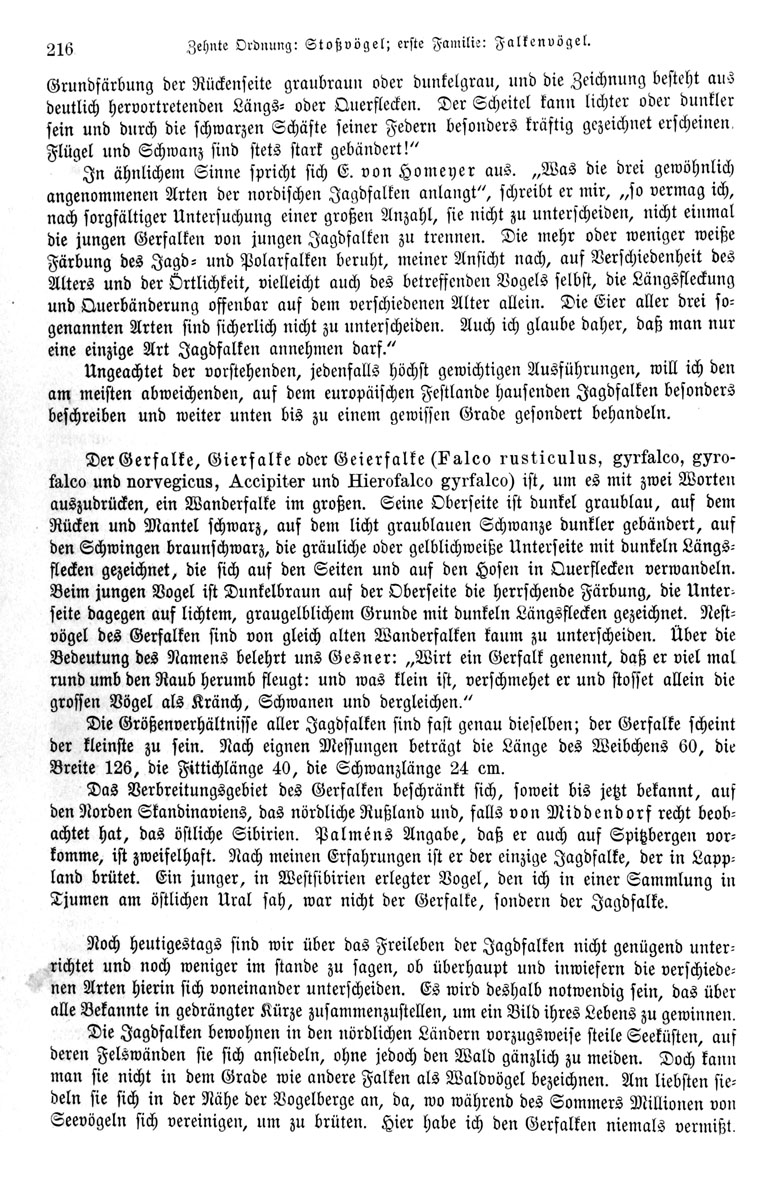 216 Zehnte Ordnung: Stoßvögel; erste Familie: Falkenvögel.

Grundfärbung der Rückenseite graubraun oder dunkelgrau, und die Zeichnung besteht aus deutlich hervortretenden Längs- oder Querflecken. Der Scheitel kann lichter oder dunkler sein und durch die schwarzen Schäfte seiner Federn besonders kräftig gezeichnet erscheinen. Flügel und Schwanz sind stets stark gebändert!"

In ähnlichem Sinne spricht sich E. von Homeyer aus. „Was die drei gewöhnlich angenommenen Arten der nordischen Jagdfalken anlangt", schreibt er mir, „so vermag ich, nach sorgfältiger Untersuchung einer großen Anzahl, sie nicht zu unterscheiden, nicht einmal die jungen Gerfalken von jungen Jagdfalken zu trennen. Die mehr oder weniger weiße Färbung des Jagd- und Polarfalken beruht, meiner Ansicht nach, auf Verschiedenheit des Alters und der Örtlichkeit, vielleicht auch des betreffenden Vogels selbst, die Längsfleckung und Querbänderung offenbar auf dem verschiedenen Alter allein. Die Eier aller drei sogenannten Arten sind sicherlich nicht zu unterscheiden. Auch ich glaube daher, daß man nur eine einzige Art Jagdfalken annehmen darf."

Ungeachtet der vorstehenden, jedenfalls höchst gewichtigen Ausführungen, will ich den am meisten abweichenden, auf dem europäischen Festlande hausenden Jagdfalken besonders beschreiben und weiter unten bis zu einem gewissen Grade gesondert behandeln.

Der Gerfalke, Gierfalke oder Geierfalke (Falco rusticulus, gyrfalco, gyrofalco und norvegicus, Accipiter und Hierofalco gyrfalco) ist, um es mit zwei Worten auszudrücken, ein Wanderfalke im großen. Seine Oberseite ist dunkel graublau, auf dem Rücken und Mantel schwarz, auf dem licht graublauen Schwanze dunkler gebändert, auf den Schwingen braunschwarz, die gräuliche oder gelblichweiße Unterseite mit dunkeln Längsflecken gezeichnet, die sich auf den Seiten und auf den Hosen in Querflecken verwandeln. Beim jungen Vogel ist Dunkelbraun auf der Oberseite die herrschende Färbung, die Unterseite dagegen auf lichtem, graugelblichem Grunde mit dunkeln Längsflecken gezeichnet. Nestvögel des Gerfalken sind von gleich alten Wanderfalken kaum zu unterscheiden. Über die Bedeutung des Namens belehrt uns Gesner: „Wirt ein Gerfalk genennt, daß er viel mal rund umb den Raub herumb fleugt: und was klein ist, verschmehet er und stosset allein die grossen Vögel als Kränch, Schwanen und dergleichen."

Die Größenverhältnisse aller Jagdfalken sind fast genau dieselben; der Gerfalke scheint der kleinste zu sein. Nach eignen Messungen beträgt die Länge des Weibchens 60, die Breite 126, die Fittichlänge 40, die Schwanzlänge 24 cm.

Das Verbreitungsgebiet des Gerfalken beschränkt sich, soweit bis jetzt bekannt, auf den Norden Skandinaviens, das nördliche Rußland und, falls von Middendorf recht beobachtet hat, das östliche Sibirien. Palméns Angabe, daß er auch auf Spitzbergen vorkomme, ist zweifelhaft. Nach meinen Erfahrungen ist er der einzige Jagdfalke, der in Lappland brütet. Ein junger, in Westsibirien erlegter Vogel, den ich in einer Sammlung in Tjumen am östlichen Ural sah, war nicht der Gerfalke, sondern der Jagdfalke.

Noch heutigestags sind wir über das Freileben der Jagdfalken nicht genügend unterrichtet und noch weniger im stande zu sagen, ob überhaupt und inwiefern die verschiedenen Arten hierin sich voneinander unterscheiden. Es wird deshalb notwendig sein, das über alle Bekannte in gedrängter Kürze zusammenzustellen, um ein Bild ihres Lebens zu gewinnen.

Die Jagdfalken bewohnen in den nördlichen Ländern vorzugsweise steile Seeküsten, auf deren Felswänden sie sich ansiedeln, ohne jedoch den Wald gänzlich zu meiden. Doch kann man sie nicht in dem Grade wie andere Falken als Waldvögel bezeichnen. Am liebsten siedeln sie sich in der Nähe der Vogelberge an, da, wo während des Sommers Millionen von Seevögeln sich vereinigen, um zu brüten. Hier habe ich den Gerfalken niemals vermißt.